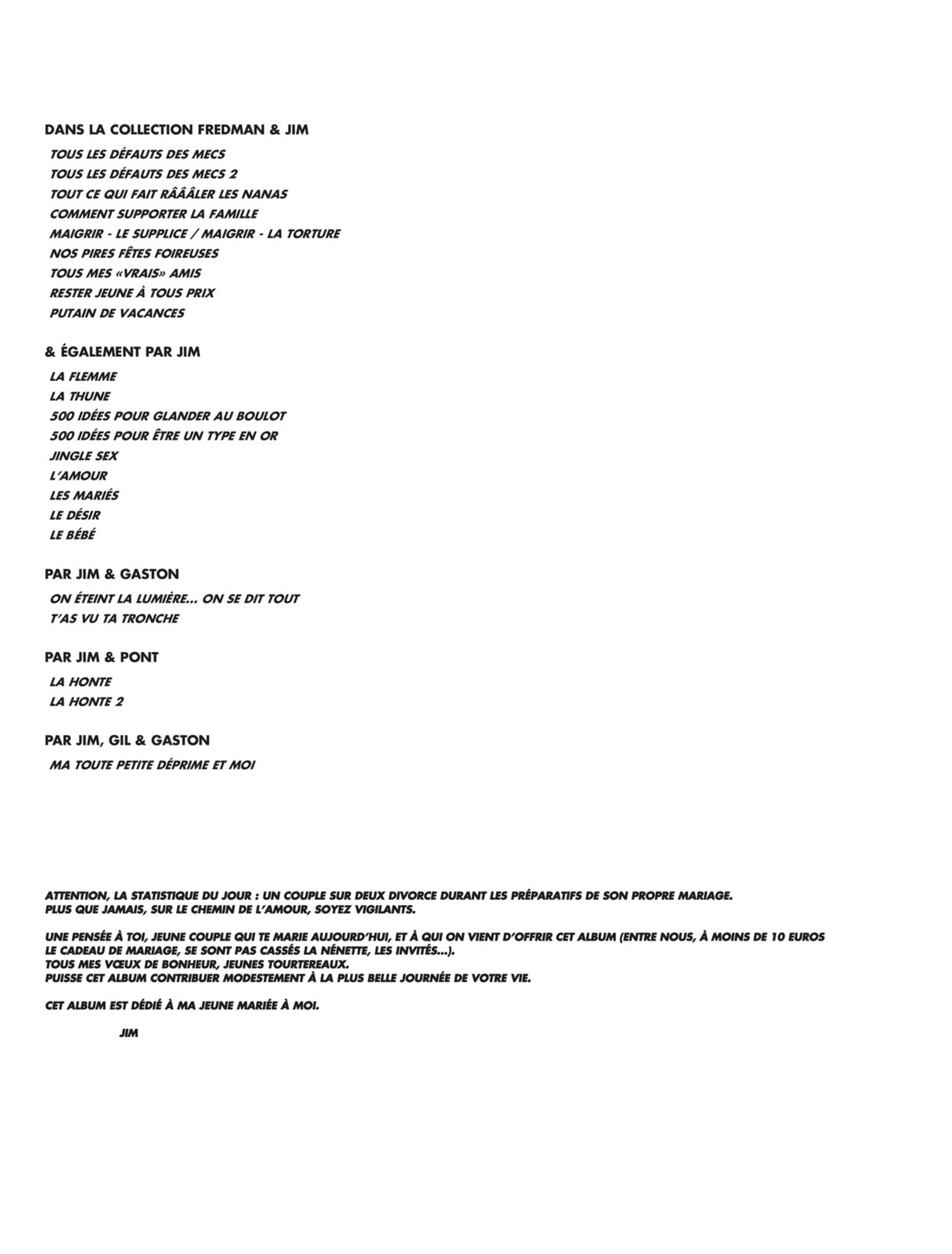 DANS LA COLLECTION FREDMAN & JIM

TOUS LES DÉFAUTS DES MECS
TOUS LES DÉFAUTS DES MECS 2
TOUT CE QUI FAIT RÂÂÂLER LES NANAS
COMMENT SUPPORTER LA FAMILLE
MAIGRIR - LE SUPPLICE / MAIGRIR - LA TORTURE
NOS PIRES FÊTES FOIREUSES
TOUS MES «VRAIS» AMIS
RESTER JEUNE À TOUS PRIX
PUTAIN DE VACANCES

& ÉGALEMENT PAR JIM

LA FLEMME
LA THUNE
500 IDÉES POUR GLANDER AU BOULOT
500 IDÉES POUR ÊTRE UN TYPE EN OR
JINGLE SEX
L'AMOUR
LES MARIÉS
LE DÉSIR
LE BÉBÉ

PAR JIM & GASTON

ON ÉTEINT LA LUMIÈRE... ON SE DIT TOUT
T'AS VU TA TRONCHE

PAR JIM & PONT

LA HONTE
LA HONTE 2

PAR JIM, GIL & GASTON

MA TOUTE PETITE DÉPRIME ET MOI

ATTENTION, LA STATISTIQUE DU JOUR : UN COUPLE SUR DEUX DIVORCE DURANT LES PRÉPARATIFS DE SON PROPRE MARIAGE.
PLUS QUE JAMAIS, SUR LE CHEMIN DE L'AMOUR, SOYEZ VIGILANTS.

UNE PENSÉE À TOI, JEUNE COUPLE QUI TE MARIE AUJOURD'HUI, ET À QUI ON VIENT D'OFFRIR CET ALBUM (ENTRE NOUS, À MOINS DE 10 EUROS LE CADEAU DE MARIAGE, SE SONT PAS CASSÉS LA NÉNETTE, LES INVITÉS...).
TOUS MES VŒUX DE BONHEUR, JEUNES TOURTEREAUX.
PUISSE CET ALBUM CONTRIBUER MODESTEMENT À LA PLUS BELLE JOURNÉE DE VOTRE VIE.

CET ALBUM EST DÉDIÉ À MA JEUNE MARIÉE À MOI.

JIM